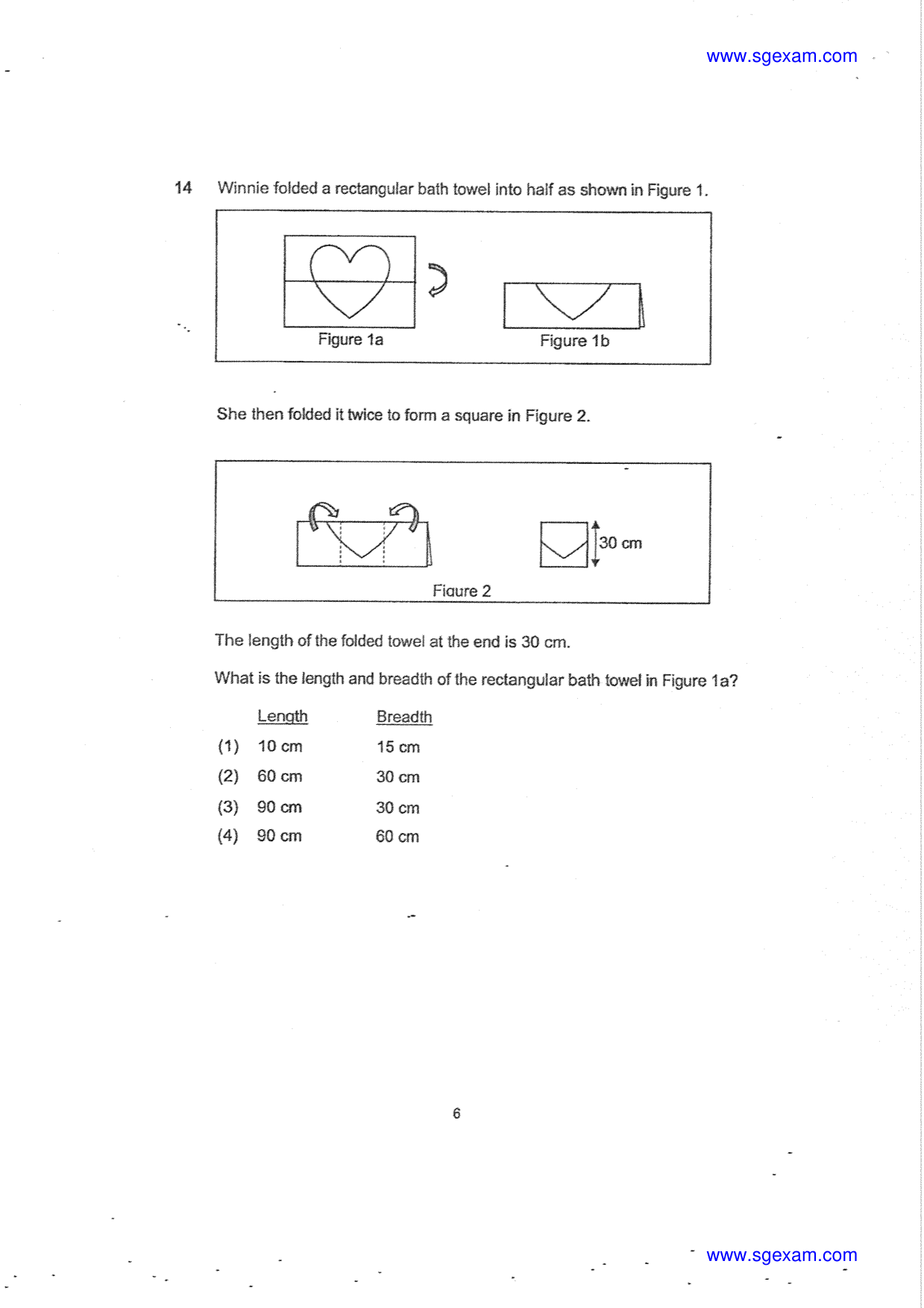 www.sgexam.com

14 Winnie folded a rectangular bath towel into half as shown in Figure 1.

Figure 1a

Figure 1b

She then folded it twice to form a square in Figure 2.

30 cm

Figure 2

The length of the folded towel at the end is 30 cm.

What is the length and breadth of the rectangular bath towel in Figure 1a?

| | Length | Breadth |
|---|---|---|
| (1) | 10 cm | 15 cm |
| (2) | 60 cm | 30 cm |
| (3) | 90 cm | 30 cm |
| (4) | 90 cm | 60 cm |

6

www.sgexam.com